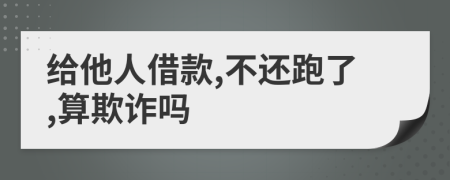 给他人借款,不还跑了,算欺诈吗